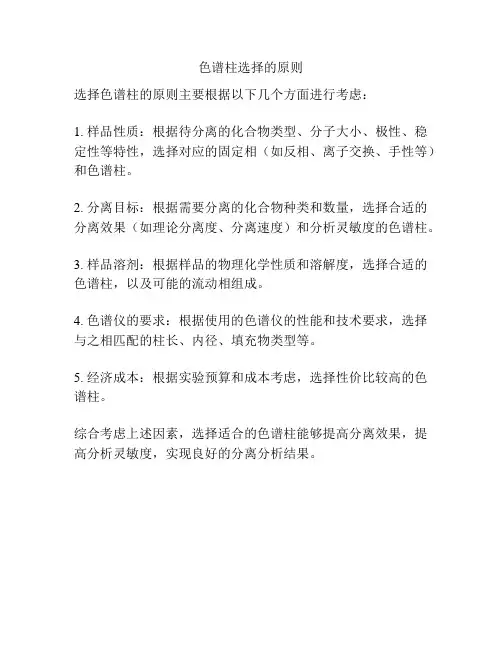 色谱柱选择的原则

选择色谱柱的原则主要根据以下几个方面进行考虑：

1. 样品性质：根据待分离的化合物类型、分子大小、极性、稳定性等特性，选择对应的固定相（如反相、离子交换、手性等）和色谱柱。

2. 分离目标：根据需要分离的化合物种类和数量，选择合适的分离效果（如理论分离度、分离速度）和分析灵敏度的色谱柱。

3. 样品溶剂：根据样品的物理化学性质和溶解度，选择合适的色谱柱，以及可能的流动相组成。

4. 色谱仪的要求：根据使用的色谱仪的性能和技术要求，选择与之相匹配的柱长、内径、填充物类型等。

5. 经济成本：根据实验预算和成本考虑，选择性价比较高的色谱柱。

综合考虑上述因素，选择适合的色谱柱能够提高分离效果，提高分析灵敏度，实现良好的分离分析结果。